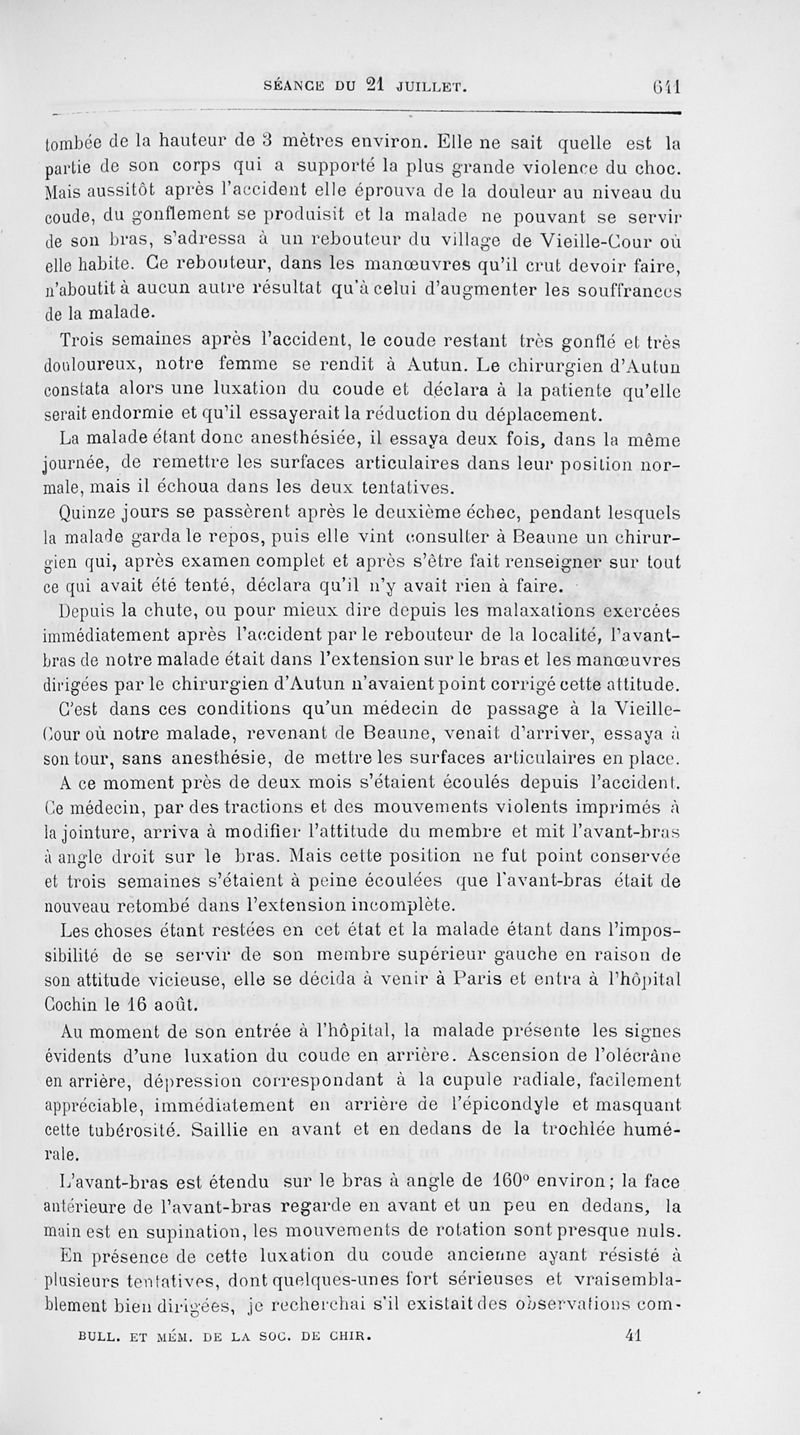 SÉANCE DU 21 JUILLET. 641

tombée de la hauteur de 3 mètres environ. Elle ne sait quelle est la partie de son corps qui a supporté la plus grande violence du choc. Mais aussitôt après l'accident elle éprouva de la douleur au niveau du coude, du gonflement se produisit et la malade ne pouvant se servir de son bras, s'adressa à un rebouteur du village de Vieille-Cour où elle habite. Ce rebouteur, dans les manœuvres qu'il crut devoir faire, n'aboutit à aucun autre résultat qu'à celui d'augmenter les souffrances de la malade.

Trois semaines après l'accident, le coude restant très gonflé et très douloureux, notre femme se rendit à Autun. Le chirurgien d'Autun constata alors une luxation du coude et déclara à la patiente qu'elle serait endormie et qu'il essayerait la réduction du déplacement.

La malade étant donc anesthésiée, il essaya deux fois, dans la même journée, de remettre les surfaces articulaires dans leur position normale, mais il échoua dans les deux tentatives.

Quinze jours se passèrent après le deuxième échec, pendant lesquels la malade garda le repos, puis elle vint consulter à Beaune un chirurgien qui, après examen complet et après s'être fait renseigner sur tout ce qui avait été tenté, déclara qu'il n'y avait rien à faire.

Depuis la chute, ou pour mieux dire depuis les malaxations exercées immédiatement après l'accident par le rebouteur de la localité, l'avant-bras de notre malade était dans l'extension sur le bras et les manœuvres dirigées par le chirurgien d'Autun n'avaient point corrigé cette attitude. C'est dans ces conditions qu'un médecin de passage à la Vieille-Cour où notre malade, revenant de Beaune, venait d'arriver, essaya à son tour, sans anesthésie, de mettre les surfaces articulaires en place. A ce moment près de deux mois s'étaient écoulés depuis l'accident. Ce médecin, par des tractions et des mouvements violents imprimés à la jointure, arriva à modifier l'attitude du membre et mit l'avant-bras à angle droit sur le bras. Mais cette position ne fut point conservée et trois semaines s'étaient à peine écoulées que l'avant-bras était de nouveau retombé dans l'extension incomplète.

Les choses étant restées en cet état et la malade étant dans l'impossibilité de se servir de son membre supérieur gauche en raison de son attitude vicieuse, elle se décida à venir à Paris et entra à l'hôpital Cochin le 16 août.

Au moment de son entrée à l'hôpital, la malade présente les signes évidents d'une luxation du coude en arrière. Ascension de l'olécrâne en arrière, dépression correspondant à la cupule radiale, facilement appréciable, immédiatement en arrière de l'épicondyle et masquant cette tubérosité. Saillie en avant et en dedans de la trochlée humérale.

L'avant-bras est étendu sur le bras à angle de 160° environ; la face antérieure de l'avant-bras regarde en avant et un peu en dedans, la main est en supination, les mouvements de rotation sont presque nuls.

En présence de cette luxation du coude ancienne ayant résisté à plusieurs tentatives, dont quelques-unes fort sérieuses et vraisemblablement bien dirigées, je recherchai s'il existait des observations com-

BULL. ET MÉM. DE LA SOC. DE CHIR. 41